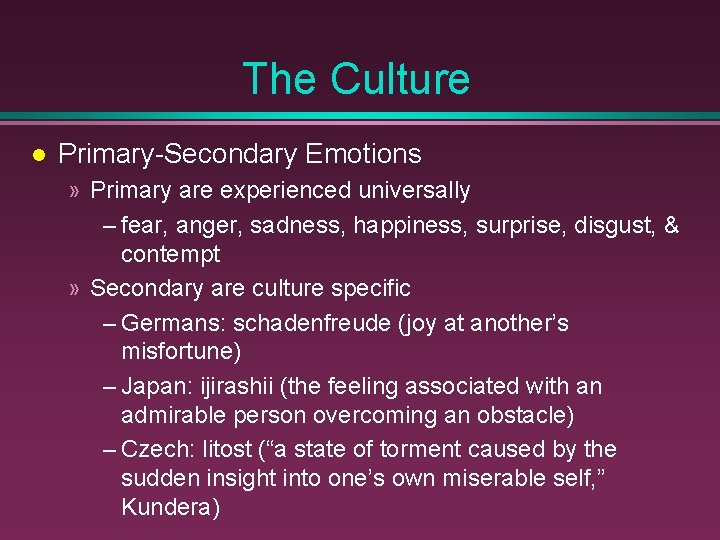 The Culture

● Primary-Secondary Emotions

» Primary are experienced universally

– fear, anger, sadness, happiness, surprise, disgust, & contempt

» Secondary are culture specific

– Germans: schadenfreude (joy at another’s misfortune)

– Japan: ijirashii (the feeling associated with an admirable person overcoming an obstacle)

– Czech: litost (“a state of torment caused by the sudden insight into one’s own miserable self,” Kundera)